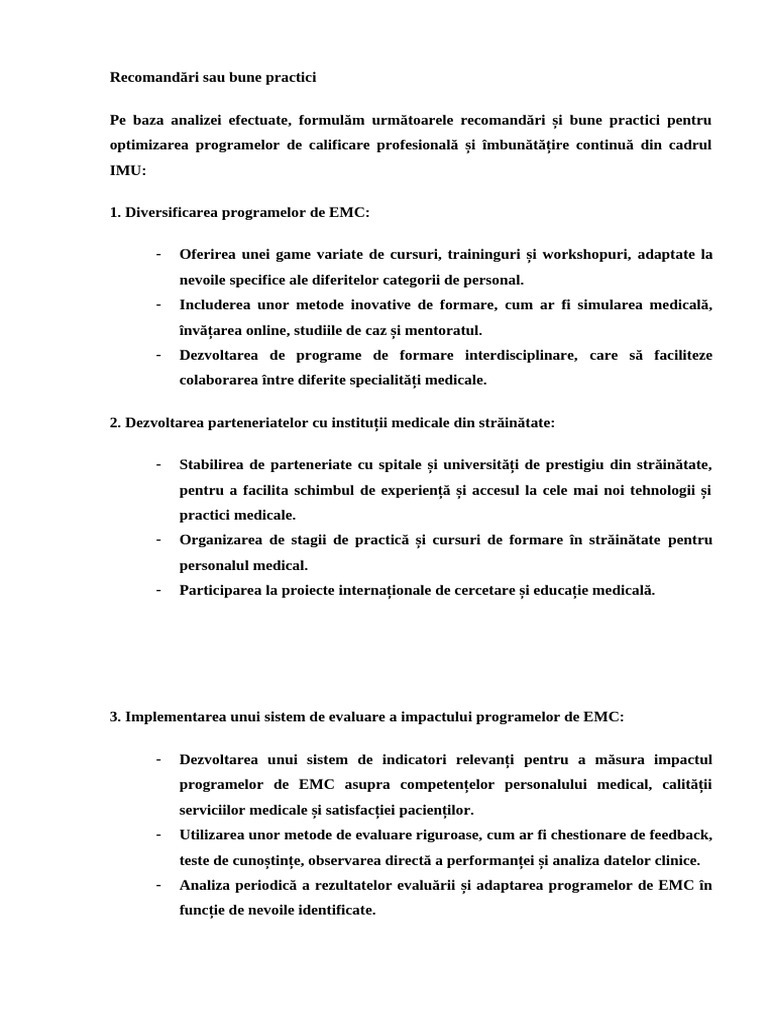 Recomandări sau bune practici

Pe baza analizei efectuate, formulăm următoarele recomandări și bune practici pentru optimizarea programelor de calificare profesională și îmbunătățire continuă din cadrul IMU:

1. Diversificarea programelor de EMC:

- Oferirea unei game variate de cursuri, traininguri și workshopuri, adaptate la nevoile specifice ale diferitelor categorii de personal.
- Includerea unor metode inovative de formare, cum ar fi simularea medicală, învățarea online, studiile de caz și mentoratul.
- Dezvoltarea de programe de formare interdisciplinare, care să faciliteze colaborarea între diferite specialități medicale.

2. Dezvoltarea parteneriatelor cu instituții medicale din străinătate:

- Stabilirea de parteneriate cu spitale și universități de prestigiu din străinătate, pentru a facilita schimbul de experiență și accesul la cele mai noi tehnologii și practici medicale.
- Organizarea de stagii de practică și cursuri de formare în străinătate pentru personalul medical.
- Participarea la proiecte internaționale de cercetare și educație medicală.

3. Implementarea unui sistem de evaluare a impactului programelor de EMC:

- Dezvoltarea unui sistem de indicatori relevanți pentru a măsura impactul programelor de EMC asupra competențelor personalului medical, calității serviciilor medicale și satisfacției pacienților.
- Utilizarea unor metode de evaluare riguroase, cum ar fi chestionare de feedback, teste de cunoștințe, observarea directă a performanței și analiza datelor clinice.
- Analiza periodică a rezultatelor evaluării și adaptarea programelor de EMC în funcție de nevoile identificate.